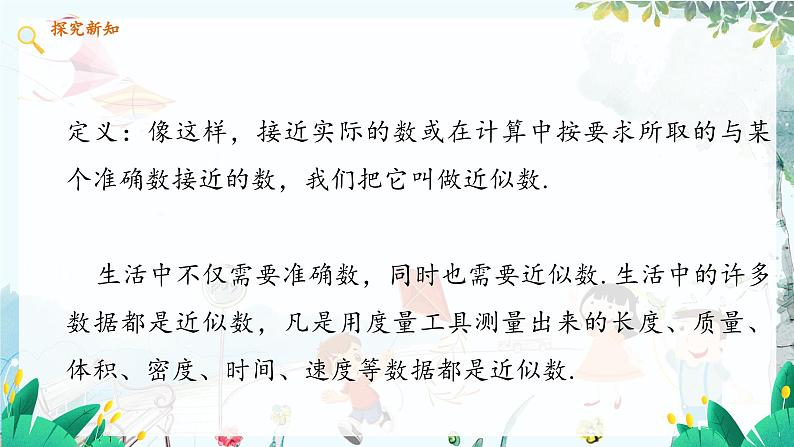 探究新知

定义：像这样，接近实际的数或在计算中按要求所取的与某个准确数接近的数，我们把它叫做近似数.

生活中不仅需要准确数，同时也需要近似数. 生活中的许多数据都是近似数，凡是用度量工具测量出来的长度、质量、体积、密度、时间、速度等数据都是近似数.